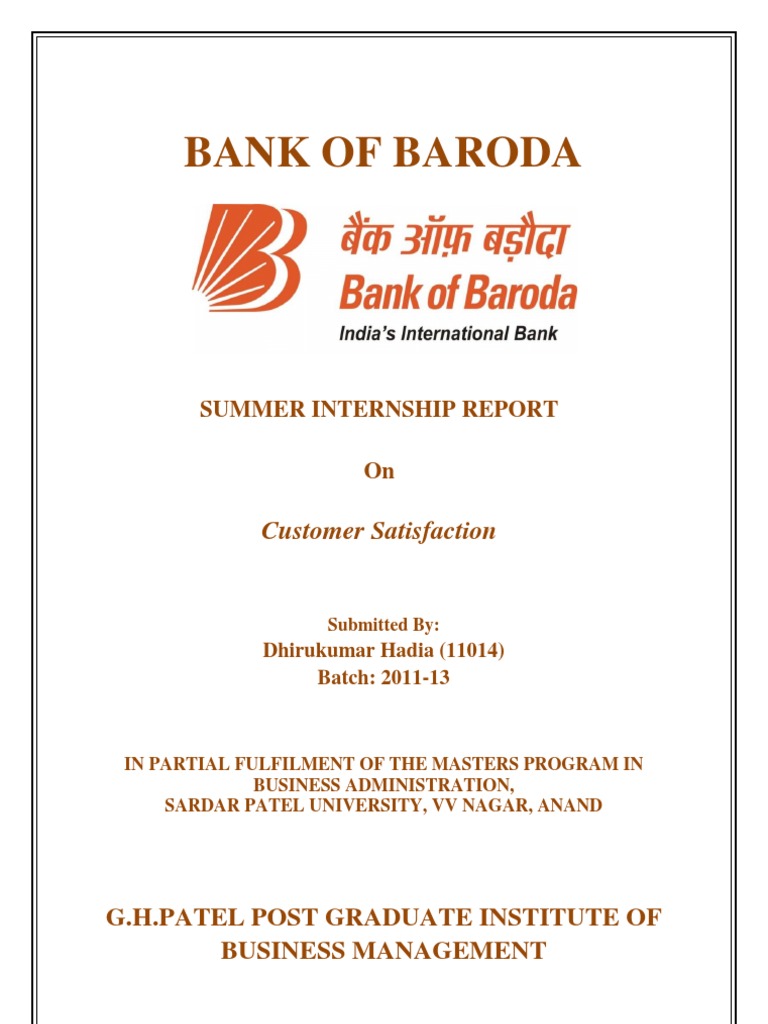 BANK OF BARODA

बैंक ऑफ़ बड़ौदा
Bank of Baroda
India's International Bank

SUMMER INTERNSHIP REPORT

On

Customer Satisfaction

Submitted By:
Dhirukumar Hadia (11014)
Batch: 2011-13

IN PARTIAL FULFILMENT OF THE MASTERS PROGRAM IN BUSINESS ADMINISTRATION,
SARDAR PATEL UNIVERSITY, VV NAGAR, ANAND

G.H.PATEL POST GRADUATE INSTITUTE OF BUSINESS MANAGEMENT